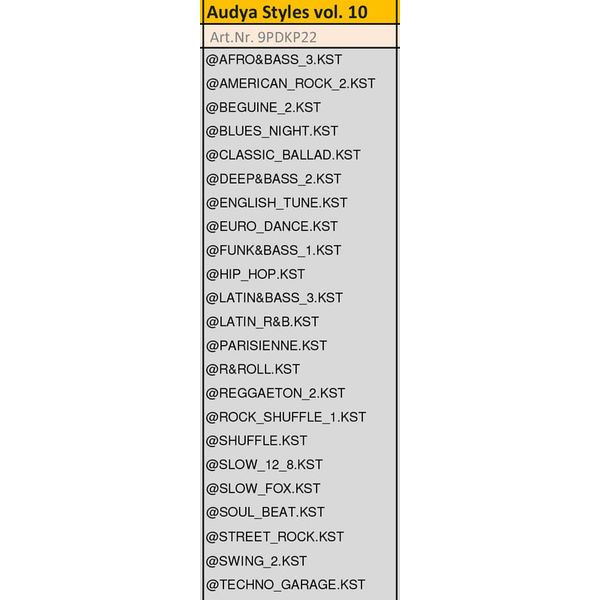 Audya Styles vol. 10

Art.Nr. 9PDKP22

@AFRO&BASS_3.KST
@AMERICAN_ROCK_2.KST
@BEGUINE_2.KST
@BLUES_NIGHT.KST
@CLASSIC_BALLAD.KST
@DEEP&BASS_2.KST
@ENGLISH_TUNE.KST
@EURO_DANCE.KST
@FUNK&BASS_1.KST
@HIP_HOP.KST
@LATIN&BASS_3.KST
@LATIN_R&B.KST
@PARISIENNE.KST
@R&ROLL.KST
@REGGAETON_2.KST
@ROCK_SHUFFLE_1.KST
@SHUFFLE.KST
@SLOW_12_8.KST
@SLOW_FOX.KST
@SOUL_BEAT.KST
@STREET_ROCK.KST
@SWING_2.KST
@TECHNO_GARAGE.KST